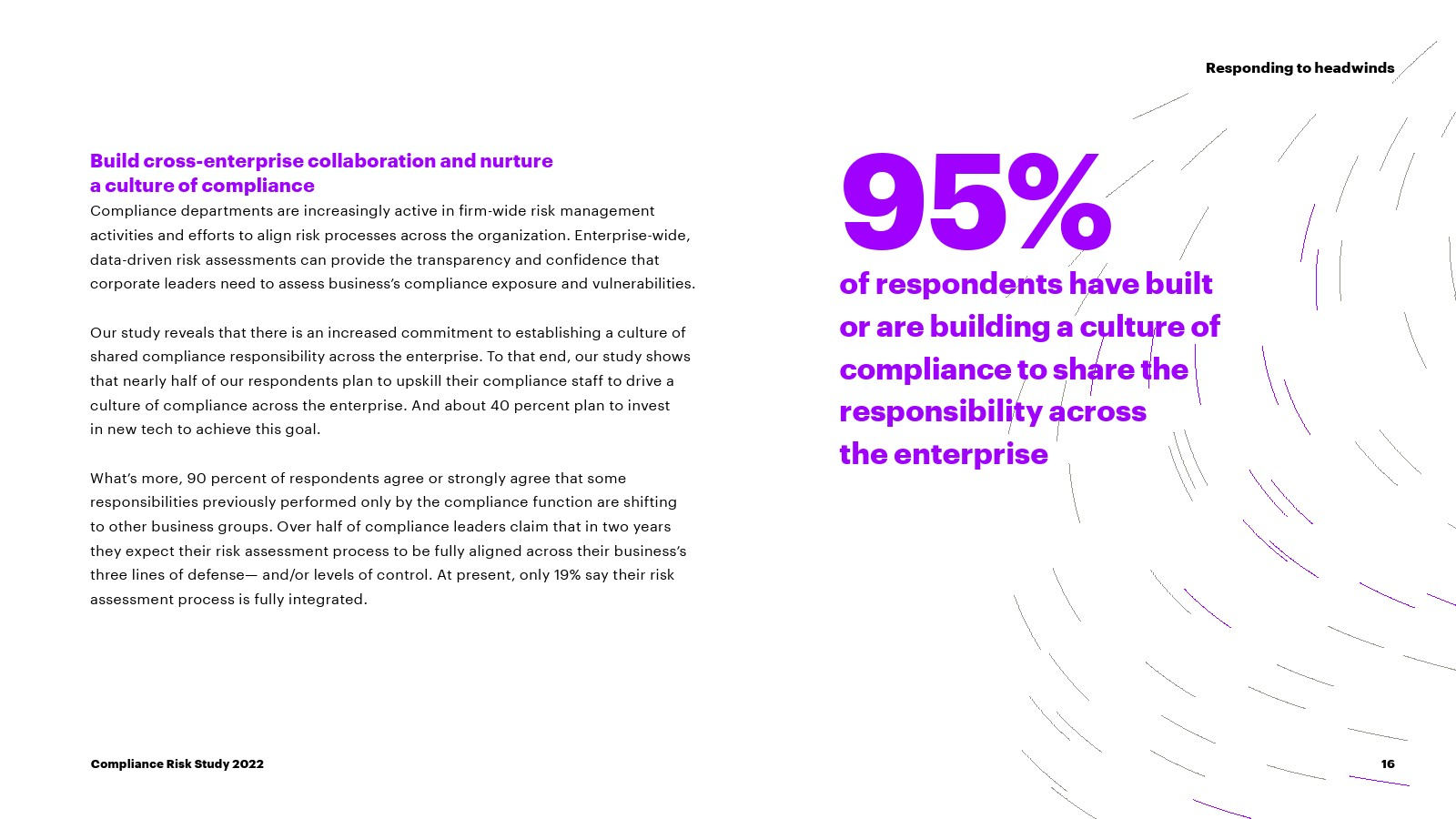 Responding to headwinds

Build cross-enterprise collaboration and nurture a culture of compliance

Compliance departments are increasingly active in firm-wide risk management activities and efforts to align risk processes across the organization. Enterprise-wide, data-driven risk assessments can provide the transparency and confidence that corporate leaders need to assess business's compliance exposure and vulnerabilities.

Our study reveals that there is an increased commitment to establishing a culture of shared compliance responsibility across the enterprise. To that end, our study shows that nearly half of our respondents plan to upskill their compliance staff to drive a culture of compliance across the enterprise. And about 40 percent plan to invest in new tech to achieve this goal.

What's more, 90 percent of respondents agree or strongly agree that some responsibilities previously performed only by the compliance function are shifting to other business groups. Over half of compliance leaders claim that in two years they expect their risk assessment process to be fully aligned across their business's three lines of defense— and/or levels of control. At present, only 19% say their risk assessment process is fully integrated.

95%

of respondents have built or are building a culture of compliance to share the responsibility across the enterprise

Compliance Risk Study 2022

16